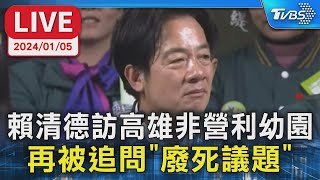 LIVE
2024/01/05
TVBS
賴清德訪高雄非營利幼園
再被追問"廢死議題"